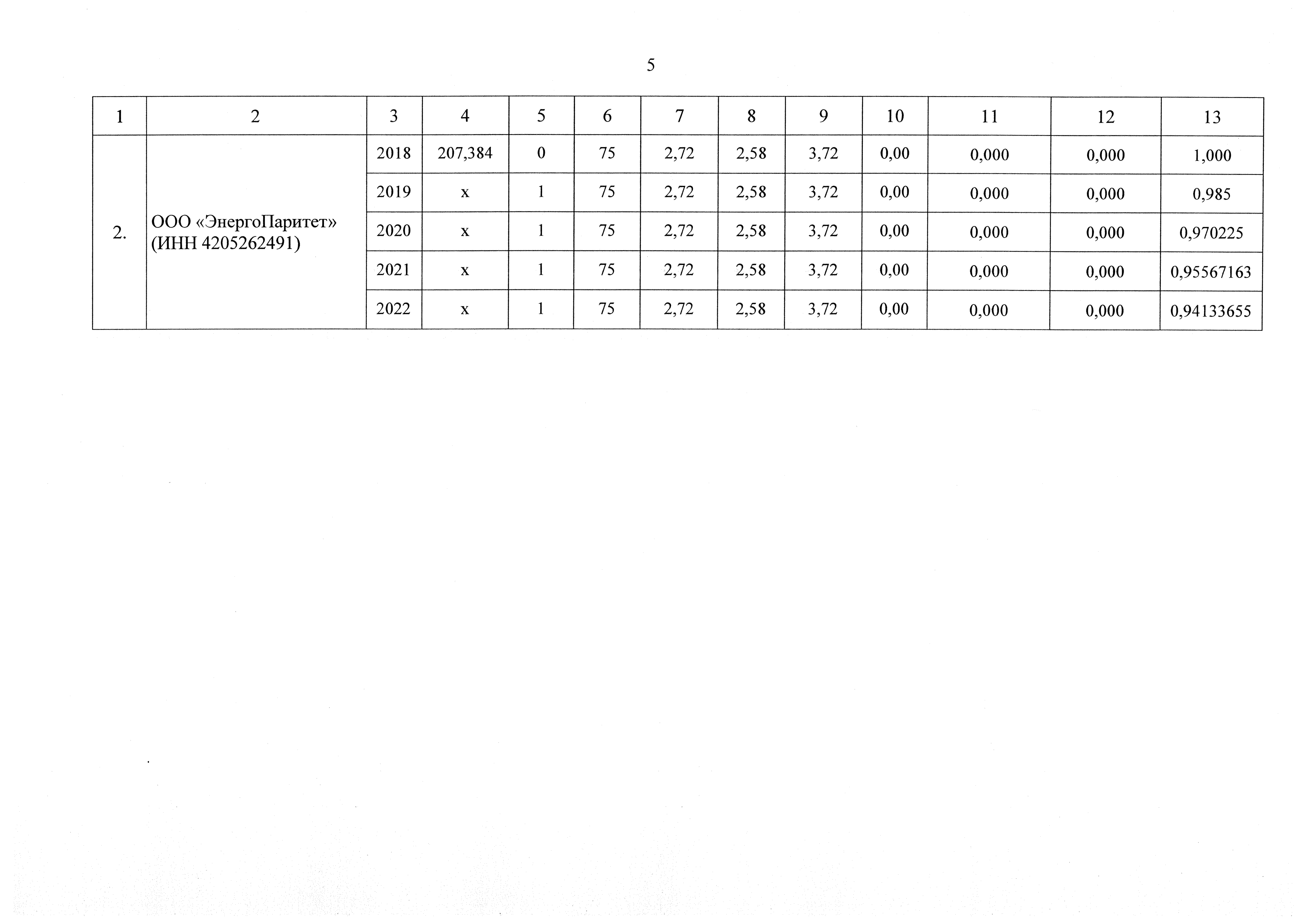 5

| 1 | 2 | 3 | 4 | 5 | 6 | 7 | 8 | 9 | 10 | 11 | 12 | 13 |
|---|---|---|---|---|---|---|---|---|---|---|---|---|
| 2. | ООО «ЭнергоПаритет» (ИНН 4205262491) | 2018 | 207,384 | 0 | 75 | 2,72 | 2,58 | 3,72 | 0,00 | 0,000 | 0,000 | 1,000 |
| | | 2019 | x | 1 | 75 | 2,72 | 2,58 | 3,72 | 0,00 | 0,000 | 0,000 | 0,985 |
| | | 2020 | x | 1 | 75 | 2,72 | 2,58 | 3,72 | 0,00 | 0,000 | 0,000 | 0,970225 |
| | | 2021 | x | 1 | 75 | 2,72 | 2,58 | 3,72 | 0,00 | 0,000 | 0,000 | 0,95567163 |
| | | 2022 | x | 1 | 75 | 2,72 | 2,58 | 3,72 | 0,00 | 0,000 | 0,000 | 0,94133655 |